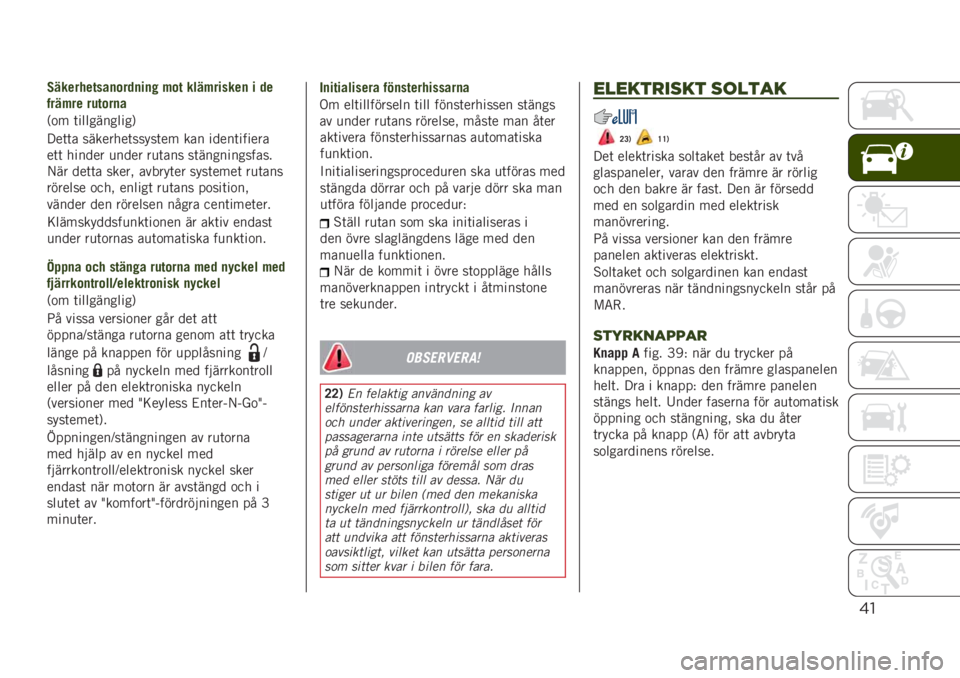 Säkerhetsanordning mot klämrisken i de främre rutorna
(om tillgänglig)

Detta säkerhetssystem kan identifiera ett hinder under rutans stängningsfas. När detta sker, avbryter systemet rutans rörelse och, enligt rutans position, vänder den rörelsen några centimeter.

Klämskyddsfunktionen är aktiv endast under rutornas automatiska funktion.

Öppna och stänga rutorna med nyckel med fjärrkontroll/elektronisk nyckel
(om tillgänglig)

På vissa versioner går det att öppna/stänga rutorna genom att trycka länge på knappen för upplåsning / låsning på nyckeln med fjärrkontroll eller på den elektroniska nyckeln (versioner med "Keyless Enter-N-Go"-systemet).

Öppningen/stängningen av rutorna med hjälp av en nyckel med fjärrkontroll/elektronisk nyckel sker endast när motorn är avstängd och i slutet av "komfort"-fördröjningen på 3 minuter.

Initialisera fönsterhissarna
Om eltillförseln till fönsterhissen stängs av under rutans rörelse, måste man åter aktivera fönsterhissarnas automatiska funktion.

Initialiseringsproceduren ska utföras med stängda dörrar och på varje dörr ska man utföra följande procedur:

Ställ rutan som ska initialiseras i den övre slaglängdens läge med den manuella funktionen.

När de kommit i övre stoppläge hålls manöverknappen intryckt i åtminstone tre sekunder.

OBSERVERA!

22) En felaktig användning av elfönsterhissarna kan vara farlig. Innan och under aktiveringen, se alltid till att passagerarna inte utsätts för en skaderisk på grund av rutorna i rörelse eller på grund av personliga föremål som dras med eller stöts till av dessa. När du stiger ut ur bilen (med den mekaniska nyckeln med fjärrkontroll), ska du alltid ta ut tändningsnyckeln ur tändlåset för att undvika att fönsterhissarna aktiveras oavsiktligt, vilket kan utsätta personerna som sitter kvar i bilen för fara.

ELEKTRISKT SOLTAK

23) 11)

Det elektriska soltaket består av två glaspaneler, varav den främre är rörlig och den bakre är fast. Den är försedd med en solgardin med elektrisk manövrering.

På vissa versioner kan den främre panelen aktiveras elektriskt.

Soltaket och solgardinen kan endast manövreras när tändningsnyckeln står på MAR.

STYRKNAPPAR
Knapp A fig. 39: när du trycker på knappen, öppnas den främre glaspanelen helt. Dra i knapp: den främre panelen stängs helt. Under faserna för automatisk öppning och stängning, ska du åter trycka på knapp (A) för att avbryta solgardinens rörelse.

41

carmanualsonline.info